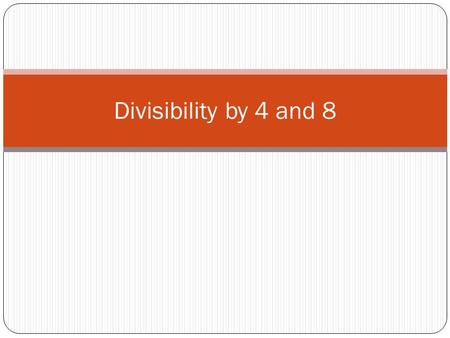 Divisibility by 4 and 8